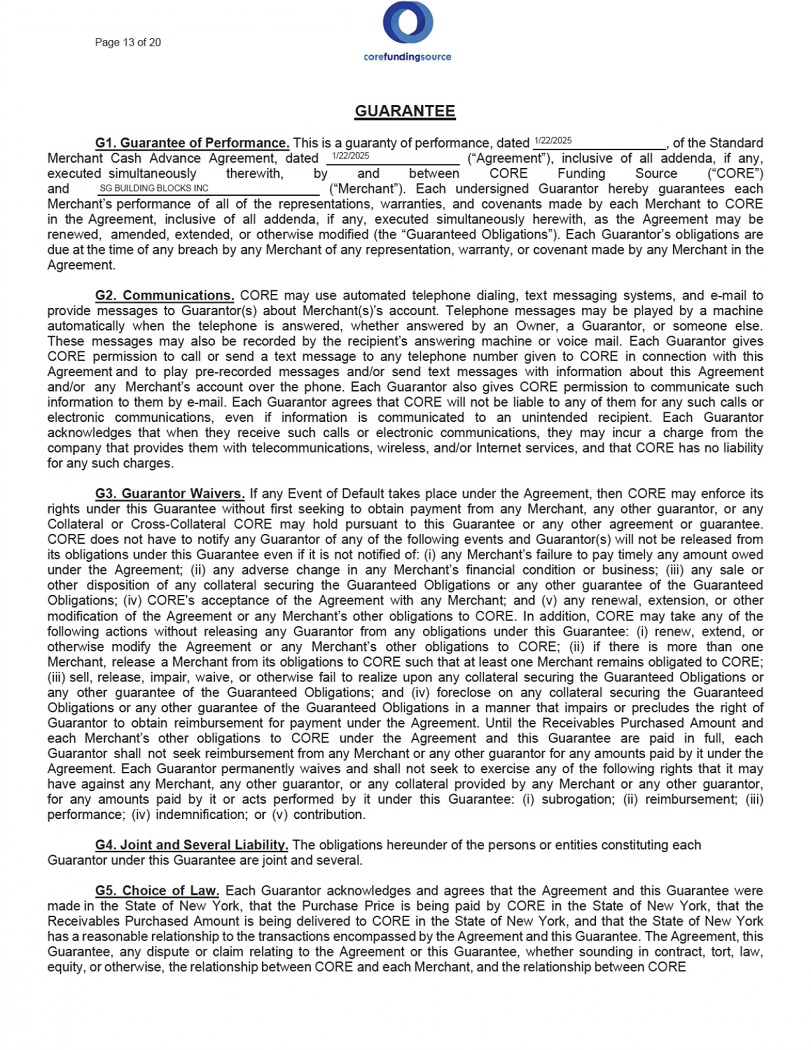 Page 13 of 20

corefundingsource

GUARANTEE

G1. Guarantee of Performance. This is a guaranty of performance, dated 1/22/2025, of the Standard Merchant Cash Advance Agreement, dated 1/22/2025 ("Agreement"), inclusive of all addenda, if any, executed simultaneously therewith, by and between CORE Funding Source ("CORE") and SG BUILDING BLOCKS INC ("Merchant"). Each undersigned Guarantor hereby guarantees each Merchant's performance of all of the representations, warranties, and covenants made by each Merchant to CORE in the Agreement, inclusive of all addenda, if any, executed simultaneously herewith, as the Agreement may be renewed, amended, extended, or otherwise modified (the "Guaranteed Obligations"). Each Guarantor's obligations are due at the time of any breach by any Merchant of any representation, warranty, or covenant made by any Merchant in the Agreement.

G2. Communications. CORE may use automated telephone dialing, text messaging systems, and e-mail to provide messages to Guarantor(s) about Merchant(s)'s account. Telephone messages may be played by a machine automatically when the telephone is answered, whether answered by an Owner, a Guarantor, or someone else. These messages may also be recorded by the recipient's answering machine or voice mail. Each Guarantor gives CORE permission to call or send a text message to any telephone number given to CORE in connection with this Agreement and to play pre-recorded messages and/or send text messages with information about this Agreement and/or any Merchant's account over the phone. Each Guarantor also gives CORE permission to communicate such information to them by e-mail. Each Guarantor agrees that CORE will not be liable to any of them for any such calls or electronic communications, even if information is communicated to an unintended recipient. Each Guarantor acknowledges that when they receive such calls or electronic communications, they may incur a charge from the company that provides them with telecommunications, wireless, and/or Internet services, and that CORE has no liability for any such charges.

G3. Guarantor Waivers. If any Event of Default takes place under the Agreement, then CORE may enforce its rights under this Guarantee without first seeking to obtain payment from any Merchant, any other guarantor, or any Collateral or Cross-Collateral CORE may hold pursuant to this Guarantee or any other agreement or guarantee. CORE does not have to notify any Guarantor of any of the following events and Guarantor(s) will not be released from its obligations under this Guarantee even if it is not notified of: (i) any Merchant's failure to pay timely any amount owed under the Agreement; (ii) any adverse change in any Merchant's financial condition or business; (iii) any sale or other disposition of any collateral securing the Guaranteed Obligations or any other guarantee of the Guaranteed Obligations; (iv) CORE's acceptance of the Agreement with any Merchant; and (v) any renewal, extension, or other modification of the Agreement or any Merchant's other obligations to CORE. In addition, CORE may take any of the following actions without releasing any Guarantor from any obligations under this Guarantee: (i) renew, extend, or otherwise modify the Agreement or any Merchant's other obligations to CORE; (ii) if there is more than one Merchant, release a Merchant from its obligations to CORE such that at least one Merchant remains obligated to CORE; (iii) sell, release, impair, waive, or otherwise fail to realize upon any collateral securing the Guaranteed Obligations or any other guarantee of the Guaranteed Obligations; and (iv) foreclose on any collateral securing the Guaranteed Obligations or any other guarantee of the Guaranteed Obligations in a manner that impairs or precludes the right of Guarantor to obtain reimbursement for payment under the Agreement. Until the Receivables Purchased Amount and each Merchant's other obligations to CORE under the Agreement and this Guarantee are paid in full, each Guarantor shall not seek reimbursement from any Merchant or any other guarantor for any amounts paid by it under the Agreement. Each Guarantor permanently waives and shall not seek to exercise any of the following rights that it may have against any Merchant, any other guarantor, or any collateral provided by any Merchant or any other guarantor, for any amounts paid by it or acts performed by it under this Guarantee: (i) subrogation; (ii) reimbursement; (iii) performance; (iv) indemnification; or (v) contribution.

G4. Joint and Several Liability. The obligations hereunder of the persons or entities constituting each Guarantor under this Guarantee are joint and several.

G5. Choice of Law. Each Guarantor acknowledges and agrees that the Agreement and this Guarantee were made in the State of New York, that the Purchase Price is being paid by CORE in the State of New York, that the Receivables Purchased Amount is being delivered to CORE in the State of New York, and that the State of New York has a reasonable relationship to the transactions encompassed by the Agreement and this Guarantee. The Agreement, this Guarantee, any dispute or claim relating to the Agreement or this Guarantee, whether sounding in contract, tort, law, equity, or otherwise, the relationship between CORE and each Merchant, and the relationship between CORE